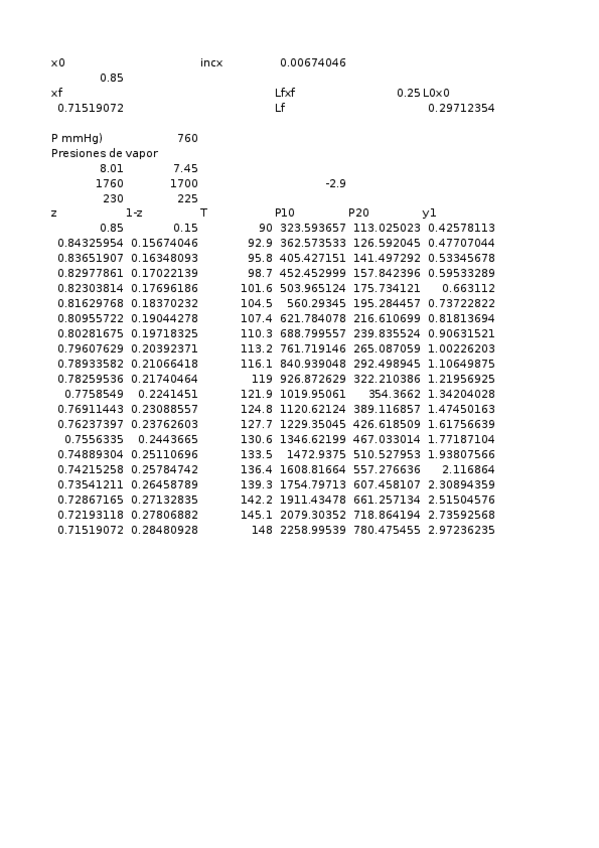 x0 incx 0.00674046
0.85
xf Lfxf 0.25 L0x0
0.71519072 Lf 0.29712354

P mmHg) 760
Presiones de vapor
8.01 7.45
1760 1700 -2.9
230 225

| z | 1-z | T | P10 | P20 | y1 |
|---|---|---|---|---|---|
| 0.85 | 0.15 | 90 | 323.593657 | 113.025023 | 0.42578113 |
| 0.84325954 | 0.15674046 | 92.9 | 362.573533 | 126.592045 | 0.47707044 |
| 0.83651907 | 0.16348093 | 95.8 | 405.427151 | 141.497292 | 0.53345678 |
| 0.82977861 | 0.17022139 | 98.7 | 452.452999 | 157.842396 | 0.59533289 |
| 0.82303814 | 0.17696186 | 101.6 | 503.965124 | 175.734121 | 0.663112 |
| 0.81629768 | 0.18370232 | 104.5 | 560.29345 | 195.284457 | 0.73722822 |
| 0.80955722 | 0.19044278 | 107.4 | 621.784078 | 216.610699 | 0.81813694 |
| 0.80281675 | 0.19718325 | 110.3 | 688.799557 | 239.835524 | 0.90631521 |
| 0.79607629 | 0.20392371 | 113.2 | 761.719146 | 265.087059 | 1.00226203 |
| 0.78933582 | 0.21066418 | 116.1 | 840.939048 | 292.498945 | 1.10649875 |
| 0.78259536 | 0.21740464 | 119 | 926.872629 | 322.210386 | 1.21956925 |
| 0.7758549 | 0.2241451 | 121.9 | 1019.95061 | 354.3662 | 1.34204028 |
| 0.76911443 | 0.23088557 | 124.8 | 1120.62124 | 389.116857 | 1.47450163 |
| 0.76237397 | 0.23762603 | 127.7 | 1229.35045 | 426.618509 | 1.61756639 |
| 0.7556335 | 0.2443665 | 130.6 | 1346.62199 | 467.033014 | 1.77187104 |
| 0.74889304 | 0.25110696 | 133.5 | 1472.9375 | 510.527953 | 1.93807566 |
| 0.74215258 | 0.25784742 | 136.4 | 1608.81664 | 557.276636 | 2.116864 |
| 0.73541211 | 0.26458789 | 139.3 | 1754.79713 | 607.458107 | 2.30894359 |
| 0.72867165 | 0.27132835 | 142.2 | 1911.43478 | 661.257134 | 2.51504576 |
| 0.72193118 | 0.27806882 | 145.1 | 2079.30352 | 718.864194 | 2.73592568 |
| 0.71519072 | 0.28480928 | 148 | 2258.99539 | 780.475455 | 2.97236235 |